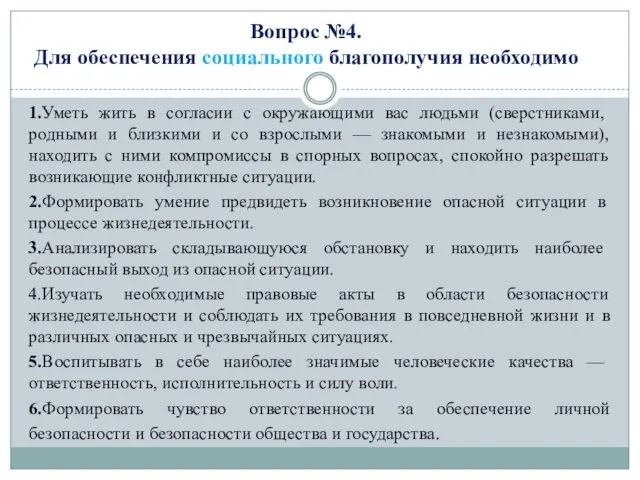 Вопрос №4.
Для обеспечения социального благополучия необходимо

1.Уметь жить в согласии с окружающими вас людьми (сверстниками, родными и близкими и со взрослыми — знакомыми и незнакомыми), находить с ними компромиссы в спорных вопросах, спокойно разрешать возникающие конфликтные ситуации.

2.Формировать умение предвидеть возникновение опасной ситуации в процессе жизнедеятельности.

3.Анализировать складывающуюся обстановку и находить наиболее безопасный выход из опасной ситуации.

4.Изучать необходимые правовые акты в области безопасности жизнедеятельности и соблюдать их требования в повседневной жизни и в различных опасных и чрезвычайных ситуациях.

5.Воспитывать в себе наиболее значимые человеческие качества — ответственность, исполнительность и силу воли.

6.Формировать чувство ответственности за обеспечение личной безопасности и безопасности общества и государства.